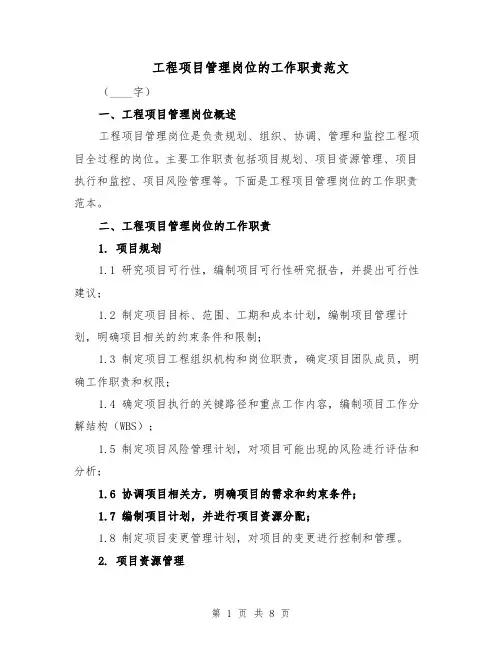 工程项目管理岗位的工作职责范文

（____字）

一、工程项目管理岗位概述

工程项目管理岗位是负责规划、组织、协调、管理和监控工程项目全过程的岗位。主要工作职责包括项目规划、项目资源管理、项目执行和监控、项目风险管理等。下面是工程项目管理岗位的工作职责范本。

二、工程项目管理岗位的工作职责

1. 项目规划

1.1 研究项目可行性，编制项目可行性研究报告，并提出可行性建议；

1.2 制定项目目标、范围、工期和成本计划，编制项目管理计划，明确项目相关的约束条件和限制；

1.3 制定项目工程组织机构和岗位职责，确定项目团队成员，明确工作职责和权限；

1.4 确定项目执行的关键路径和重点工作内容，编制项目工作分解结构（WBS）；

1.5 制定项目风险管理计划，对项目可能出现的风险进行评估和分析；

1.6 协调项目相关方，明确项目的需求和约束条件；

1.7 编制项目计划，并进行项目资源分配；

1.8 制定项目变更管理计划，对项目的变更进行控制和管理。

2. 项目资源管理

第 1 页 共 8 页